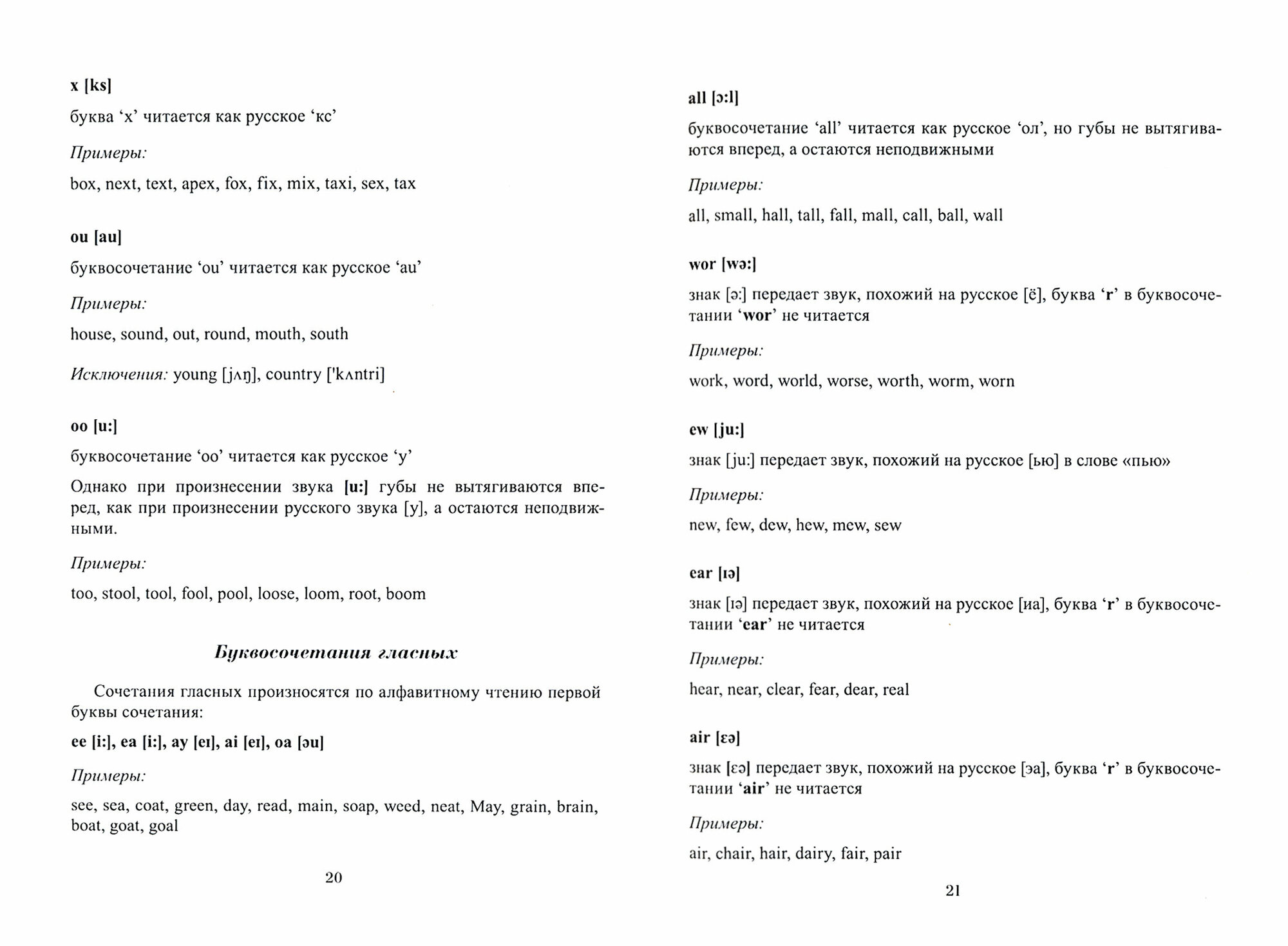 x [ks]

буква 'x' читается как русское 'кс'

Примеры:

box, next, text, apex, fox, fix, mix, taxi, sex, tax

ou [au]

буквосочетание 'ou' читается как русское 'au'

Примеры:

house, sound, out, round, mouth, south

Исключения: young [jʌŋ], country ['kʌntri]

oo [u:]

буквосочетание 'oo' читается как русское 'у'

Однако при произнесении звука [u:] губы не вытягиваются вперед, как при произнесении русского звука [у], а остаются неподвижными.

Примеры:

too, stool, tool, fool, pool, loose, loom, root, boom

Буквосочетания гласных

Сочетания гласных произносятся по алфавитному чтению первой буквы сочетания:

ee [i:], ea [i:], ay [eɪ], ai [eɪ], oa [əu]

Примеры:

see, sea, coat, green, day, read, main, soap, weed, neat, May, grain, brain, boat, goat, goal

20

all [ɔ:l]

буквосочетание 'all' читается как русское 'ол', но губы не вытягиваются вперед, а остаются неподвижными

Примеры:

all, small, hall, tall, fall, mall, call, ball, wall

wor [wə:]

знак [ə:] передает звук, похожий на русское [ё], буква 'r' в буквосочетании 'wor' не читается

Примеры:

work, word, world, worse, worth, worm, worn

ew [ju:]

знак [ju:] передает звук, похожий на русское [ью] в слове «пью»

Примеры:

new, few, dew, hew, mew, sew

ear [ɪə]

знак [ɪə] передает звук, похожий на русское [иа], буква 'r' в буквосочетании 'ear' не читается

Примеры:

hear, near, clear, fear, dear, real

air [ɛə]

знак [ɛə] передает звук, похожий на русское [эа], буква 'r' в буквосочетании 'air' не читается

Примеры:

air, chair, hair, dairy, fair, pair

21